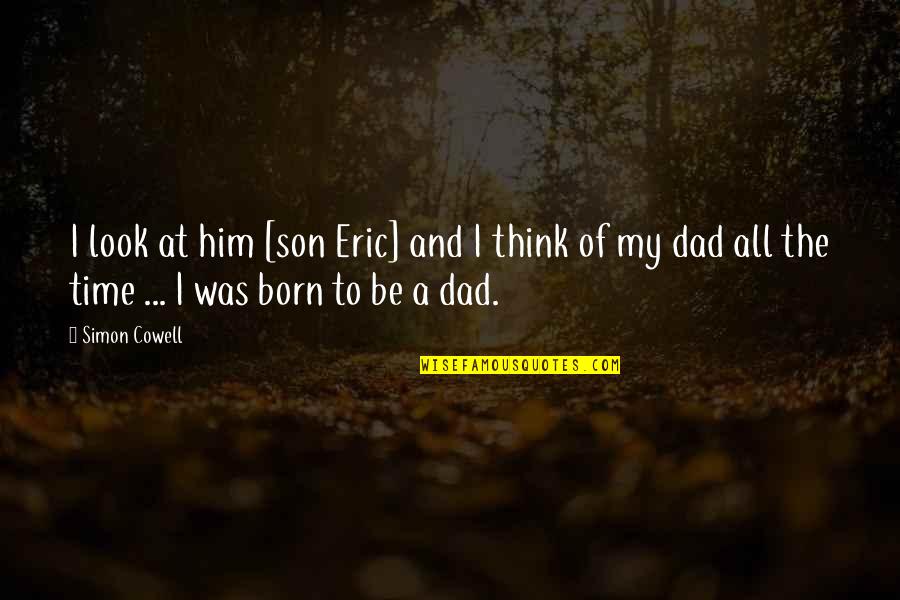 I look at him [son Eric] and I think of my dad all the time ... I was born to be a dad.

Simon Cowell

WISEFAMOUSQUOTES.COM